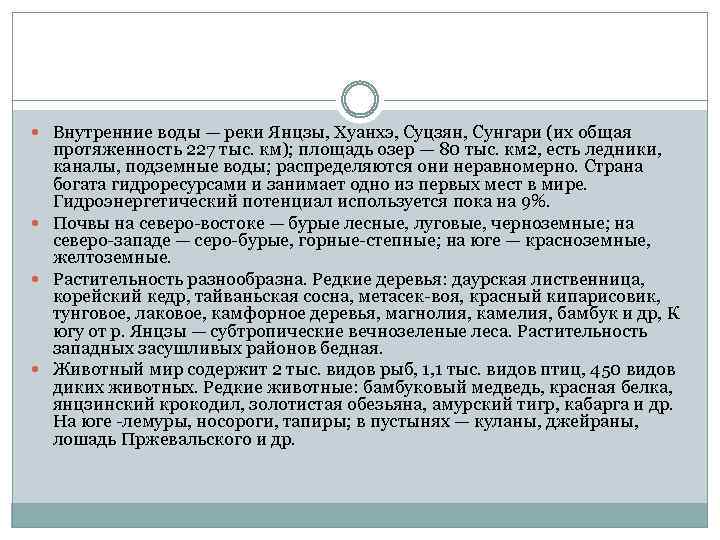 Внутренние воды — реки Янцзы, Хуанхэ, Суцзян, Сунгари (их общая протяженность 227 тыс. км); площадь озер — 80 тыс. км2, есть ледники, каналы, подземные воды; распределяются они неравномерно. Страна богата гидроресурсами и занимает одно из первых мест в мире. Гидроэнергетический потенциал используется пока на 9%.

Почвы на северо-востоке — бурые лесные, луговые, черноземные; на северо-западе — серо-бурые, горные-степные; на юге — красноземные, желтоземные.

Растительность разнообразна. Редкие деревья: даурская лиственница, корейский кедр, тайваньская сосна, метасек-воя, красный кипарисовик, тунговое, лаковое, камфорное деревья, магнолия, камелия, бамбук и др, К югу от р. Янцзы — субтропические вечнозеленые леса. Растительность западных засушливых районов бедная.

Животный мир содержит 2 тыс. видов рыб, 1,1 тыс. видов птиц, 450 видов диких животных. Редкие животные: бамбуковый медведь, красная белка, янцзинский крокодил, золотистая обезьяна, амурский тигр, кабарга и др. На юге -лемуры, носороги, тапиры; в пустынях — куланы, джейраны, лошадь Пржевальского и др.